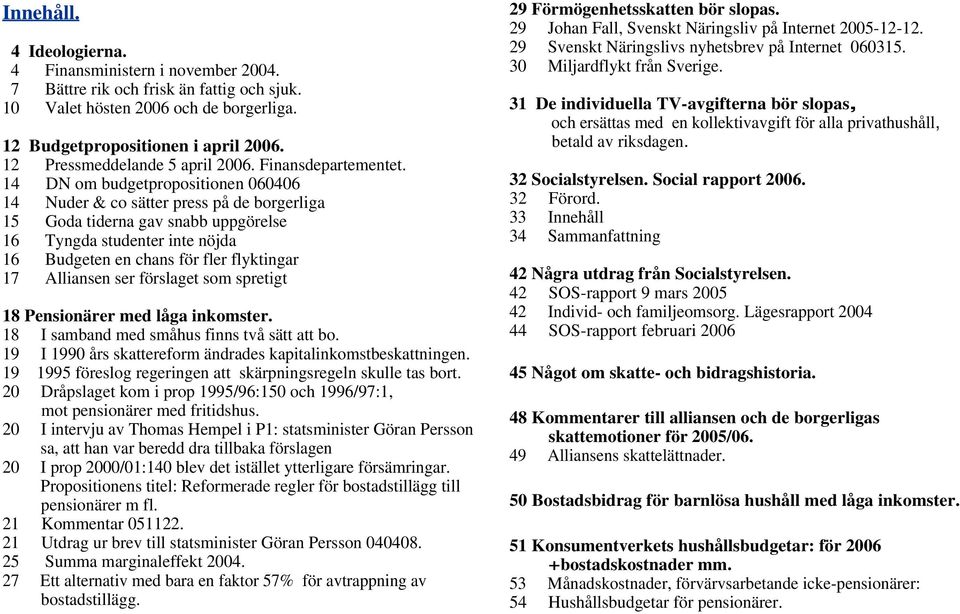 Innehåll.

4 Ideologierna.
4 Finansministern i november 2004.
7 Bättre rik och frisk än fattig och sjuk.
10 Valet hösten 2006 och de borgerliga.

12 Budgetpropositionen i april 2006.
12 Pressmeddelande 5 april 2006. Finansdepartementet.
14 DN om budgetpropositionen 060406
14 Nuder & co sätter press på de borgerliga
15 Goda tiderna gav snabb uppgörelse
16 Tyngda studenter inte nöjda
16 Budgeten en chans för fler flyktingar
17 Alliansen ser förslaget som spretigt

18 Pensionärer med låga inkomster.
18 I samband med småhus finns två sätt att bo.
19 I 1990 års skattereform ändrades kapitalinkomstbeskattningen.
19 1995 föreslog regeringen att skärpningsregeln skulle tas bort.
20 Dråpslaget kom i prop 1995/96:150 och 1996/97:1, mot pensionärer med fritidshus.
20 I intervju av Thomas Hempel i P1: statsminister Göran Persson sa, att han var beredd dra tillbaka förslagen
20 I prop 2000/01:140 blev det istället ytterligare försämringar. Propositionens titel: Reformerade regler för bostadstillägg till pensionärer m fl.
21 Kommentar 051122.
21 Utdrag ur brev till statsminister Göran Persson 040408.
25 Summa marginaleffekt 2004.
27 Ett alternativ med bara en faktor 57% för avtrappning av bostadstillägg.

29 Förmögenhetsskatten bör slopas.
29 Johan Fall, Svenskt Näringsliv på Internet 2005-12-12.
29 Svenskt Näringslivs nyhetsbrev på Internet 060315.
30 Miljardflykt från Sverige.

31 De individuella TV-avgifterna bör slopas, och ersättas med en kollektivavgift för alla privathushåll, betald av riksdagen.

32 Socialstyrelsen. Social rapport 2006.
32 Förord.
33 Innehåll
34 Sammanfattning

42 Några utdrag från Socialstyrelsen.
42 SOS-rapport 9 mars 2005
42 Individ- och familjeomsorg. Lägesrapport 2004
44 SOS-rapport februari 2006

45 Något om skatte- och bidragshistoria.

48 Kommentarer till alliansen och de borgerligas skattemotioner för 2005/06.
49 Alliansens skattelättnader.

50 Bostadsbidrag för barnlösa hushåll med låga inkomster.

51 Konsumentverkets hushållsbudgetar: för 2006 +bostadskostnader mm.
53 Månadskostnader, förvärvsarbetande icke-pensionärer:
54 Hushållsbudgetar för pensionärer.